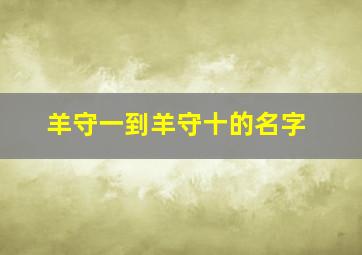 羊守一到羊守十的名字